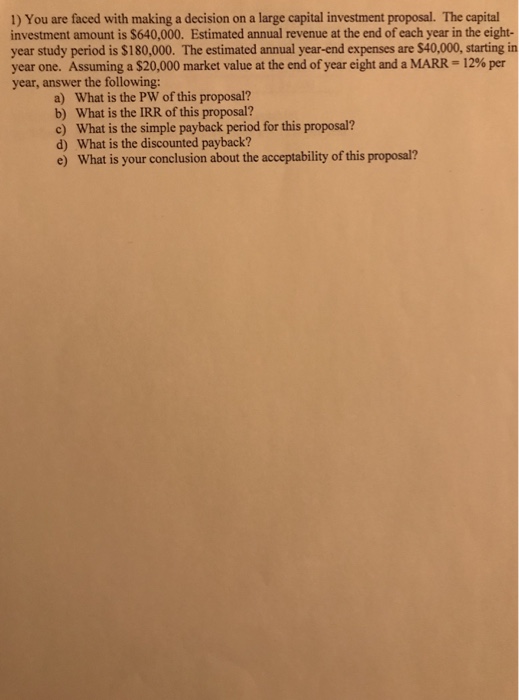 1) You are faced with making a decision on a large capital investment proposal. The capital investment amount is \$640,000. Estimated annual revenue at the end of each year in the eight-year study period is \$180,000. The estimated annual year-end expenses are \$40,000, starting in year one. Assuming a \$20,000 market value at the end of year eight and a MARR = 12% per year, answer the following:

a) What is the PW of this proposal?
b) What is the IRR of this proposal?
c) What is the simple payback period for this proposal?
d) What is the discounted payback?
e) What is your conclusion about the acceptability of this proposal?